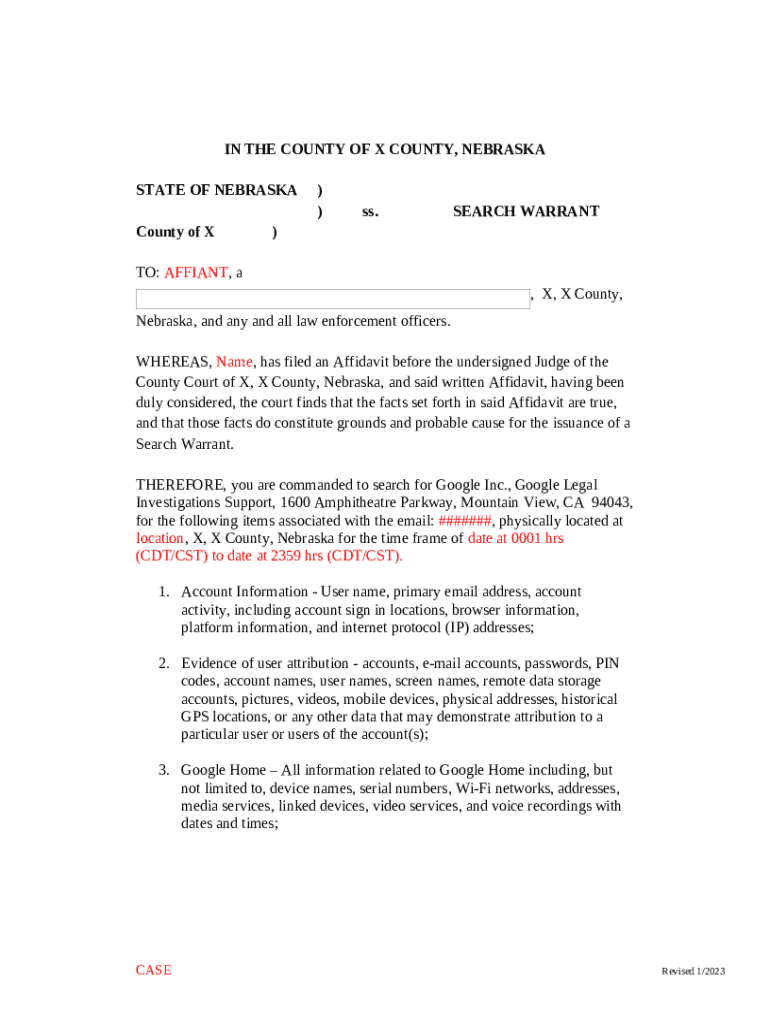 IN THE COUNTY OF X COUNTY, NEBRASKA

STATE OF NEBRASKA )
) ss. SEARCH WARRANT
County of X )

TO: AFFIANT, a
, X, X County, Nebraska, and any and all law enforcement officers.

WHEREAS, Name, has filed an Affidavit before the undersigned Judge of the County Court of X, X County, Nebraska, and said written Affidavit, having been duly considered, the court finds that the facts set forth in said Affidavit are true, and that those facts do constitute grounds and probable cause for the issuance of a Search Warrant.

THEREFORE, you are commanded to search for Google Inc., Google Legal Investigations Support, 1600 Amphitheatre Parkway, Mountain View, CA 94043, for the following items associated with the email: #######, physically located at location, X, X County, Nebraska for the time frame of date at 0001 hrs (CDT/CST) to date at 2359 hrs (CDT/CST).

1. Account Information - User name, primary email address, account activity, including account sign in locations, browser information, platform information, and internet protocol (IP) addresses;

2. Evidence of user attribution - accounts, e-mail accounts, passwords, PIN codes, account names, user names, screen names, remote data storage accounts, pictures, videos, mobile devices, physical addresses, historical GPS locations, or any other data that may demonstrate attribution to a particular user or users of the account(s);

3. Google Home – All information related to Google Home including, but not limited to, device names, serial numbers, Wi-Fi networks, addresses, media services, linked devices, video services, and voice recordings with dates and times;

CASE

Revised 1/2023